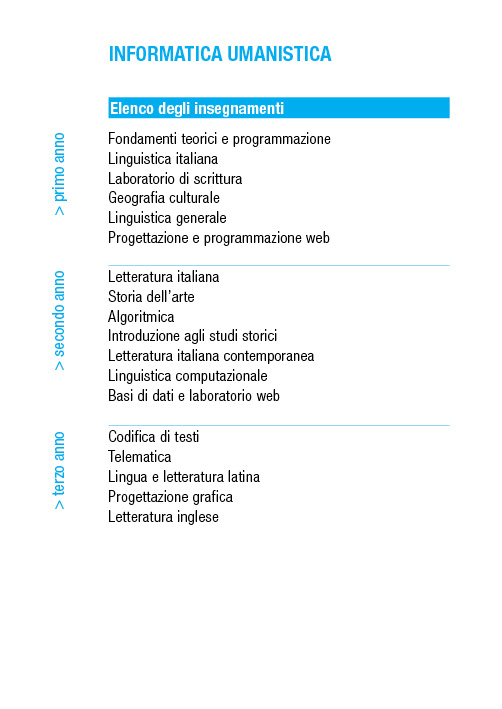 INFORMATICA UMANISTICA

Elenco degli insegnamenti

> primo anno

Fondamenti teorici e programmazione
Linguistica italiana
Laboratorio di scrittura
Geografia culturale
Linguistica generale
Progettazione e programmazione web

> secondo anno

Letteratura italiana
Storia dell'arte
Algoritmica
Introduzione agli studi storici
Letteratura italiana contemporanea
Linguistica computazionale
Basi di dati e laboratorio web

> terzo anno

Codifica di testi
Telematica
Lingua e letteratura latina
Progettazione grafica
Letteratura inglese